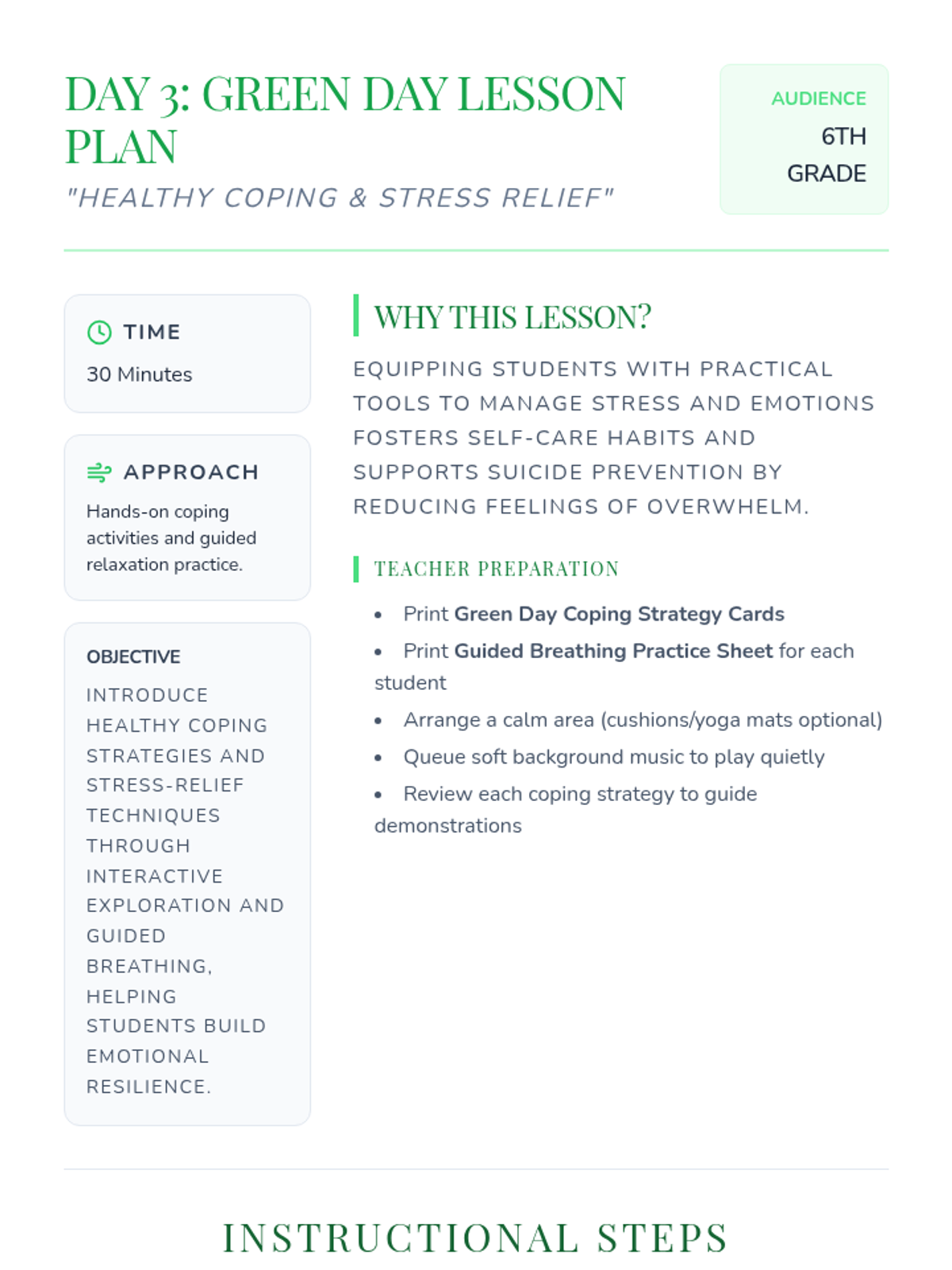 DAY 3: GREEN DAY LESSON PLAN

"HEALTHY COPING & STRESS RELIEF"

AUDIENCE
6TH GRADE

TIME
30 Minutes

APPROACH
Hands-on coping activities and guided relaxation practice.

OBJECTIVE
INTRODUCE HEALTHY COPING STRATEGIES AND STRESS-RELIEF TECHNIQUES THROUGH INTERACTIVE EXPLORATION AND GUIDED BREATHING, HELPING STUDENTS BUILD EMOTIONAL RESILIENCE.

WHY THIS LESSON?

EQUIPPING STUDENTS WITH PRACTICAL TOOLS TO MANAGE STRESS AND EMOTIONS FOSTERS SELF-CARE HABITS AND SUPPORTS SUICIDE PREVENTION BY REDUCING FEELINGS OF OVERWHELM.

TEACHER PREPARATION

• Print Green Day Coping Strategy Cards
• Print Guided Breathing Practice Sheet for each student
• Arrange a calm area (cushions/yoga mats optional)
• Queue soft background music to play quietly
• Review each coping strategy to guide demonstrations

INSTRUCTIONAL STEPS